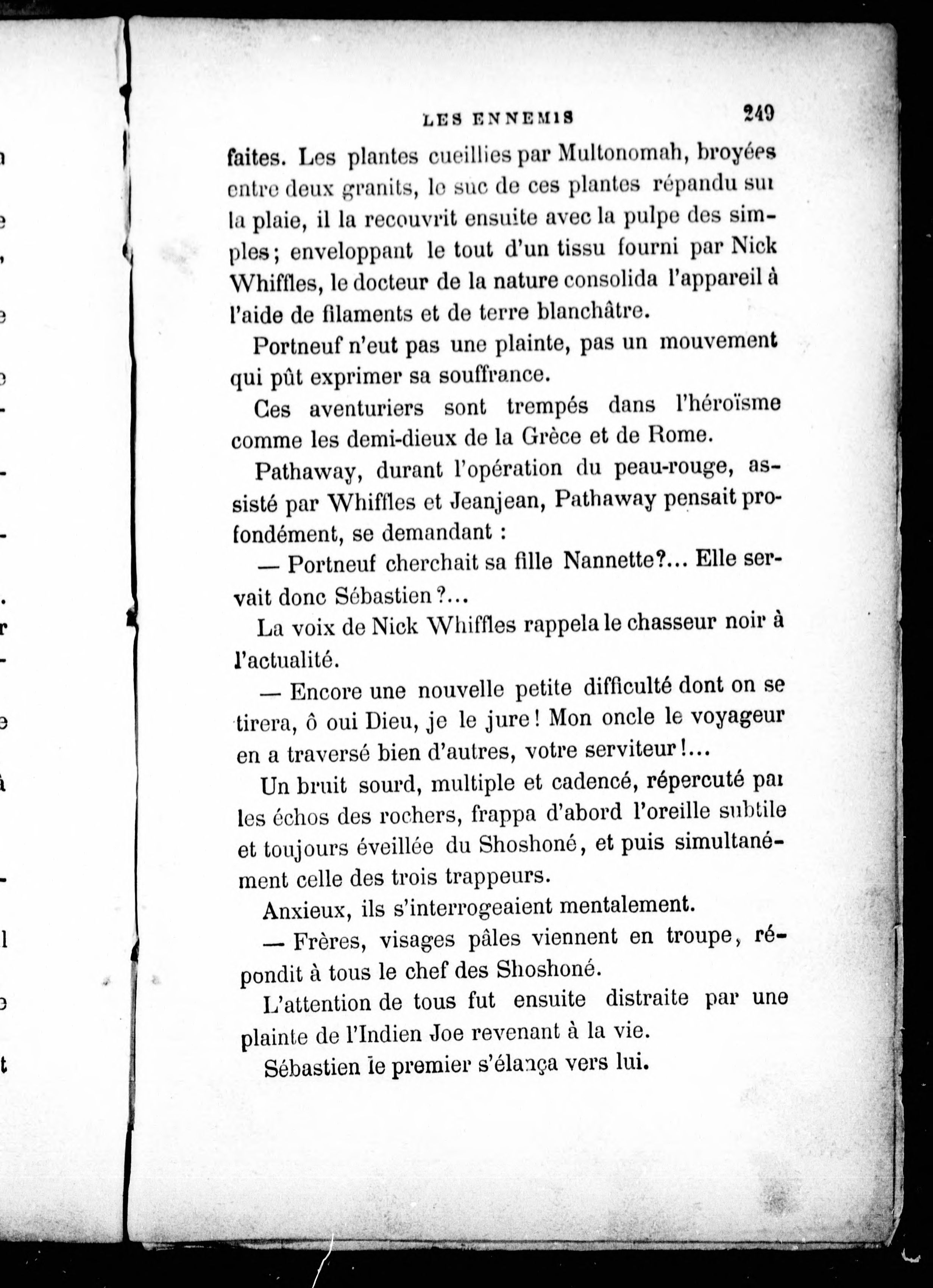 LES ENNEMIS 249

faites. Les plantes cueillies par Multonomah, broyées entre deux granits, le suc de ces plantes répandu sur la plaie, il la recouvrit ensuite avec la pulpe des simples; enveloppant le tout d'un tissu fourni par Nick Whiffles, le docteur de la nature consolida l'appareil à l'aide de filaments et de terre blanchâtre.

Portneuf n'eut pas une plainte, pas un mouvement qui pût exprimer sa souffrance.

Ces aventuriers sont trempés dans l'héroïsme comme les demi-dieux de la Grèce et de Rome.

Pathaway, durant l'opération du peau-rouge, assisté par Whiffles et Jeanjean, Pathaway pensait profondément, se demandant :

— Portneuf cherchait sa fille Nannette?... Elle servait donc Sébastien?...

La voix de Nick Whiffles rappela le chasseur noir à l'actualité.

— Encore une nouvelle petite difficulté dont on se tirera, ô oui Dieu, je le jure! Mon oncle le voyageur en a traversé bien d'autres, votre serviteur!...

Un bruit sourd, multiple et cadencé, répercuté par les échos des rochers, frappa d'abord l'oreille subtile et toujours éveillée du Shoshoné, et puis simultanément celle des trois trappeurs.

Anxieux, ils s'interrogeaient mentalement.

— Frères, visages pâles viennent en troupe, répondit à tous le chef des Shoshoné.

L'attention de tous fut ensuite distraite par une plainte de l'Indien Joe revenant à la vie.

Sébastien le premier s'élança vers lui.